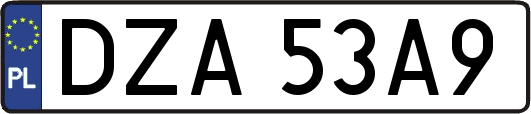 PL
DZA 53A9